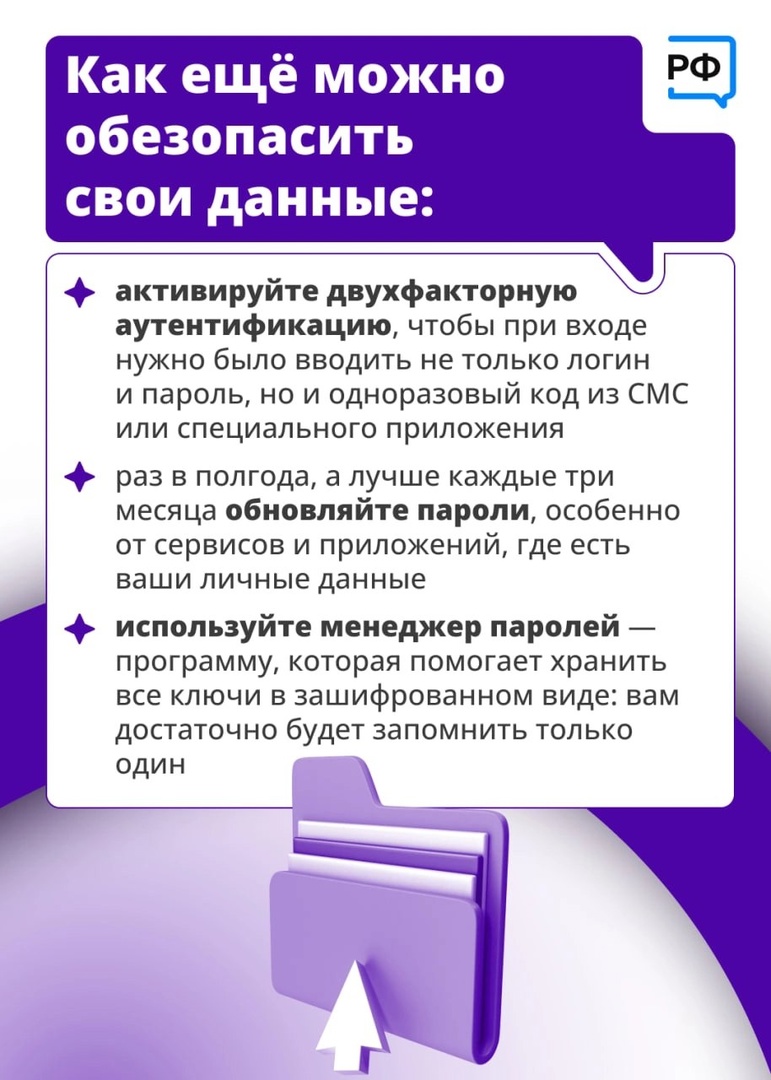 Как ещё можно обезопасить свои данные:

РФ

активируйте двухфакторную аутентификацию, чтобы при входе нужно было вводить не только логин и пароль, но и одноразовый код из СМС или специального приложения

раз в полгода, а лучше каждые три месяца обновляйте пароли, особенно от сервисов и приложений, где есть ваши личные данные

используйте менеджер паролей — программу, которая помогает хранить все ключи в зашифрованном виде: вам достаточно будет запомнить только один